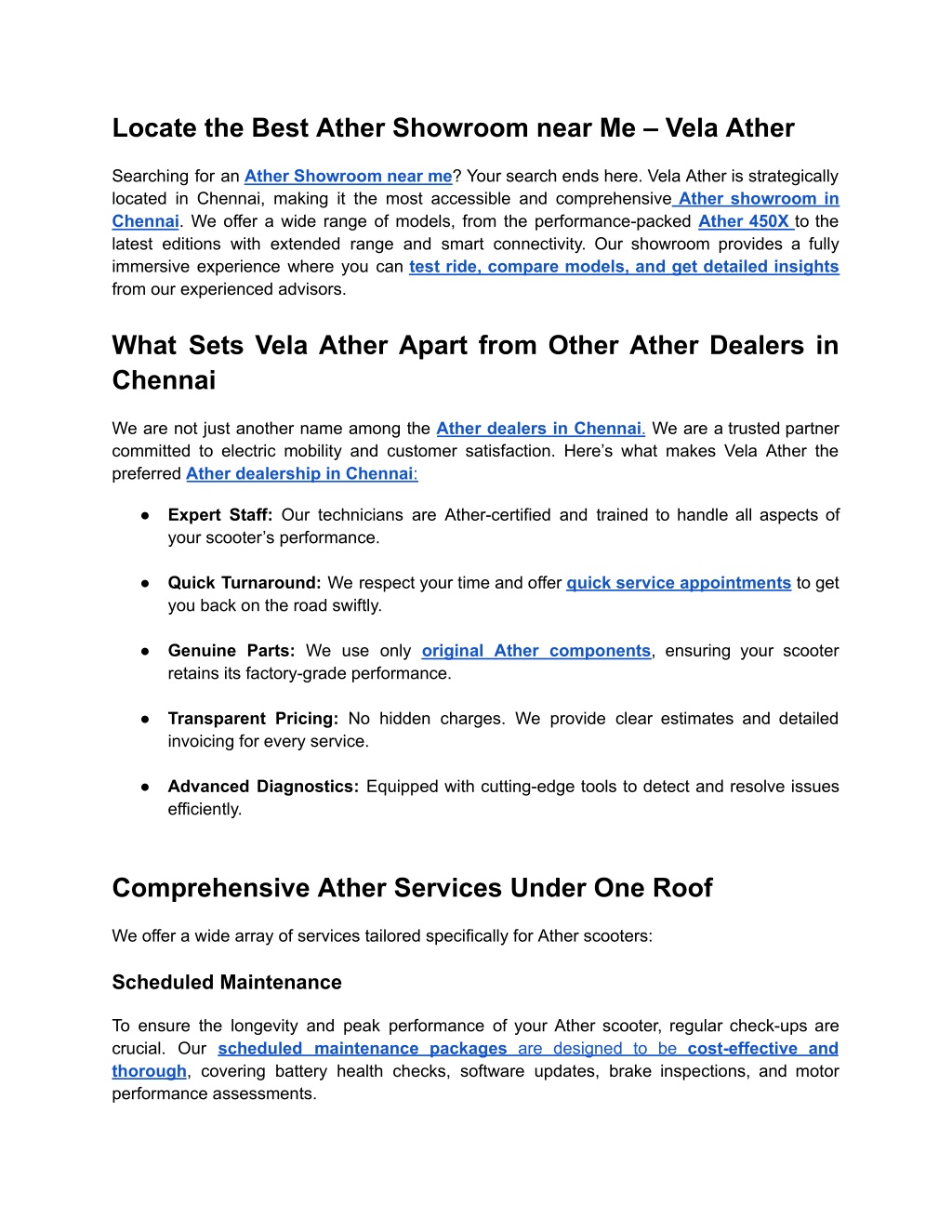 Locate the Best Ather Showroom near Me – Vela Ather

Searching for an Ather Showroom near me? Your search ends here. Vela Ather is strategically located in Chennai, making it the most accessible and comprehensive Ather showroom in Chennai. We offer a wide range of models, from the performance-packed Ather 450X to the latest editions with extended range and smart connectivity. Our showroom provides a fully immersive experience where you can test ride, compare models, and get detailed insights from our experienced advisors.

What Sets Vela Ather Apart from Other Ather Dealers in Chennai

We are not just another name among the Ather dealers in Chennai. We are a trusted partner committed to electric mobility and customer satisfaction. Here's what makes Vela Ather the preferred Ather dealership in Chennai:

● Expert Staff: Our technicians are Ather-certified and trained to handle all aspects of your scooter's performance.

● Quick Turnaround: We respect your time and offer quick service appointments to get you back on the road swiftly.

● Genuine Parts: We use only original Ather components, ensuring your scooter retains its factory-grade performance.

● Transparent Pricing: No hidden charges. We provide clear estimates and detailed invoicing for every service.

● Advanced Diagnostics: Equipped with cutting-edge tools to detect and resolve issues efficiently.

Comprehensive Ather Services Under One Roof

We offer a wide array of services tailored specifically for Ather scooters:

Scheduled Maintenance

To ensure the longevity and peak performance of your Ather scooter, regular check-ups are crucial. Our scheduled maintenance packages are designed to be cost-effective and thorough, covering battery health checks, software updates, brake inspections, and motor performance assessments.